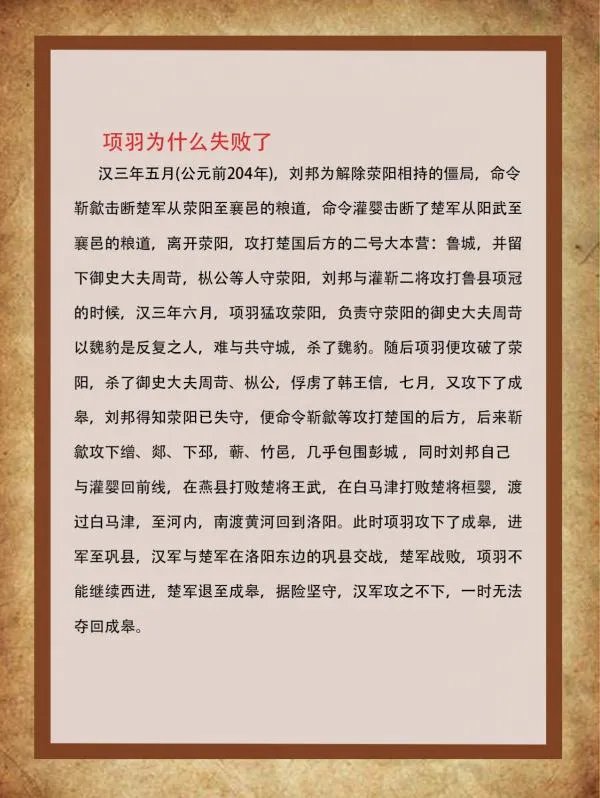 项羽为什么失败了

汉三年五月(公元前204年)，刘邦为解除荥阳相持的僵局，命令靳歙击断楚军从荥阳至襄邑的粮道，命令灌婴击断了楚军从阳武至襄邑的粮道，离开荥阳，攻打楚国后方的二号大本营：鲁城，并留下御史大夫周苛，枞公等人守荥阳，刘邦与灌靳二将攻打鲁县项冠的时候，汉三年六月，项羽猛攻荥阳，负责守荥阳的御史大夫周苛以魏豹是反复之人，难与共守城，杀了魏豹。随后项羽便攻破了荥阳，杀了御史大夫周苛、枞公，俘虏了韩王信，七月，又攻下了成皋，刘邦得知荥阳已失守，便命令靳歙等攻打楚国的后方，后来靳歙攻下缯、郯、下邳，蕲、竹邑，几乎包围彭城，同时刘邦自己与灌婴回前线，在燕县打败楚将王武，在白马津打败楚将桓婴，渡过白马津，至河内，南渡黄河回到洛阳。此时项羽攻下了成皋，进军至巩县，汉军与楚军在洛阳东边的巩县交战，楚军战败，项羽不能继续西进，楚军退至成皋，据险坚守，汉军攻之不下，一时无法夺回成皋。